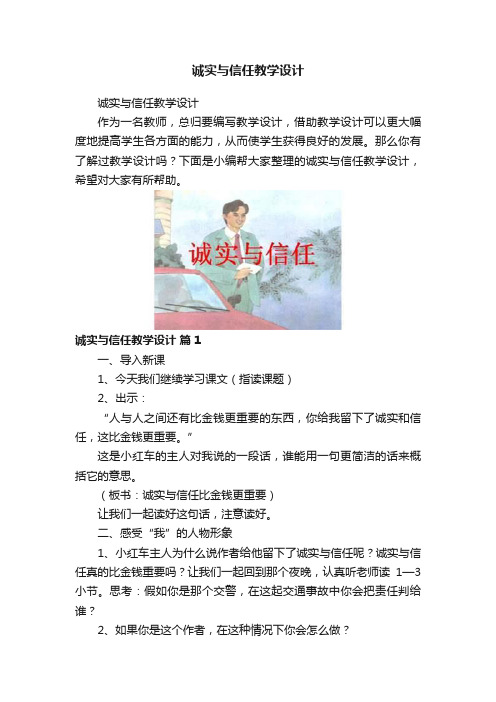 诚实与信任教学设计

诚实与信任教学设计

作为一名教师，总归要编写教学设计，借助教学设计可以更大幅度地提高学生各方面的能力，从而使学生获得良好的发展。那么你有了解过教学设计吗？下面是小编帮大家整理的诚实与信任教学设计，希望对大家有所帮助。

诚实与信任

诚实与信任教学设计 篇1

一、导入新课

1、今天我们继续学习课文（指读课题）

2、出示：

“人与人之间还有比金钱更重要的东西，你给我留下了诚实和信任，这比金钱更重要。”

这是小红车的主人对我说的一段话，谁能用一句更简洁的话来概括它的意思。

（板书：诚实与信任比金钱更重要）

让我们一起读好这句话，注意读好。

二、感受“我”的人物形象

1、小红车主人为什么说作者给他留下了诚实与信任呢？诚实与信任真的比金钱重要吗？让我们一起回到那个夜晚，认真听老师读 1—3小节。思考：假如你是那个交警，在这起交通事故中你会把责任判给谁？

2、如果你是这个作者，在这种情况下你会怎么做？